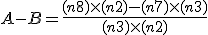 $A-B=\frac{(n8)\times(n2)-(n7)\times(n3)}{(n3)\times(n2)}$